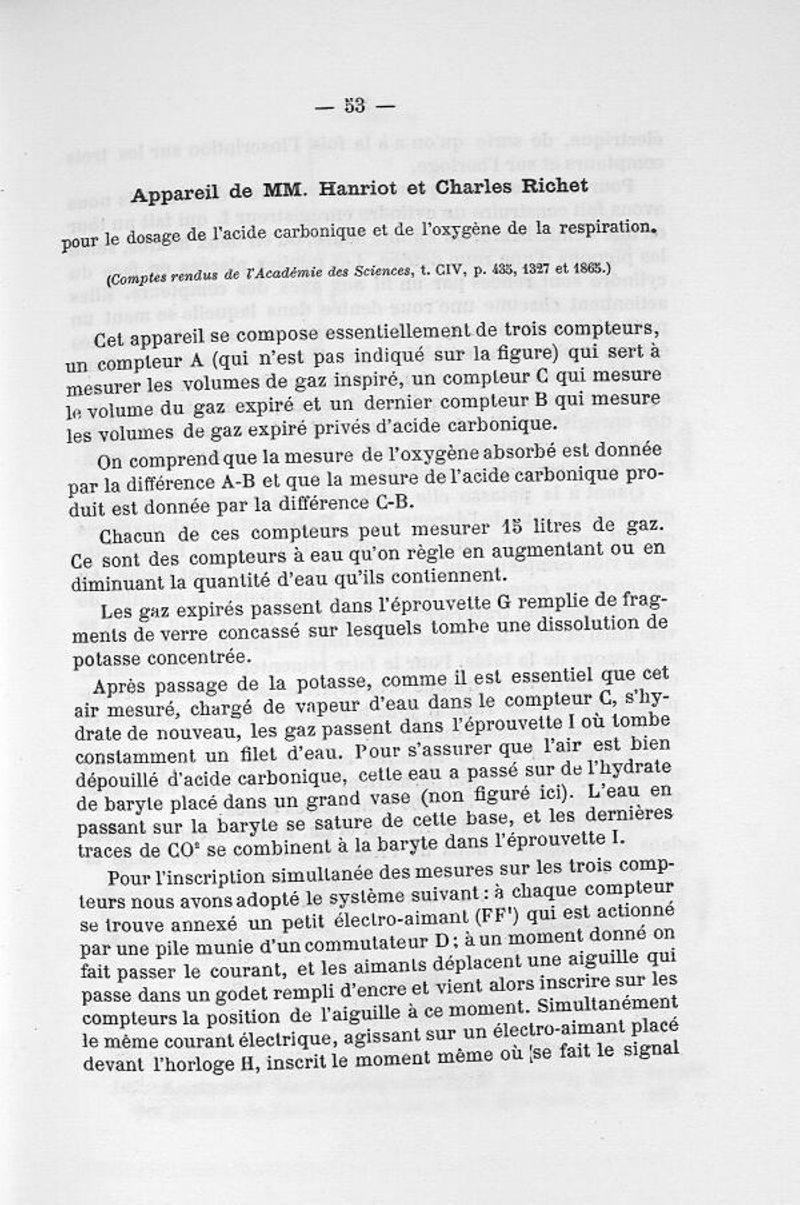 — 53 —

Appareil de MM. Hanriot et Charles Richet

pour le dosage de l'acide carbonique et de l'oxygène de la respiration.

(Comptes rendus de l'Académie des Sciences, t. CIV, p. 435, 1327 et 1865.)

Cet appareil se compose essentiellement de trois compteurs, un compteur A (qui n'est pas indiqué sur la figure) qui sert à mesurer les volumes de gaz inspiré, un compteur C qui mesure le volume du gaz expiré et un dernier compteur B qui mesure les volumes de gaz expiré privés d'acide carbonique.

On comprend que la mesure de l'oxygène absorbé est donnée par la différence A-B et que la mesure de l'acide carbonique produit est donnée par la différence C-B.

Chacun de ces compteurs peut mesurer 15 litres de gaz. Ce sont des compteurs à eau qu'on règle en augmentant ou en diminuant la quantité d'eau qu'ils contiennent.

Les gaz expirés passent dans l'éprouvette G remplie de fragments de verre concassé sur lesquels tombe une dissolution de potasse concentrée.

Après passage de la potasse, comme il est essentiel que cet air mesuré, chargé de vapeur d'eau dans le compteur C, s'hydrate de nouveau, les gaz passent dans l'éprouvette I où tombe constamment un filet d'eau. Pour s'assurer que l'air est bien dépouillé d'acide carbonique, cette eau a passé sur de l'hydrate de baryte placé dans un grand vase (non figuré ici). L'eau en passant sur la baryte se sature de cette base, et les dernières traces de $CO^2$ se combinent à la baryte dans l'éprouvette I.

Pour l'inscription simultanée des mesures sur les trois compteurs nous avons adopté le système suivant : à chaque compteur se trouve annexé un petit électro-aimant (FF') qui est actionné par une pile munie d'un commutateur D ; à un moment donné on fait passer le courant, et les aimants déplacent une aiguille qui passe dans un godet rempli d'encre et vient alors inscrire sur les compteurs la position de l'aiguille à ce moment. Simultanément le même courant électrique, agissant sur un électro-aimant placé devant l'horloge H, inscrit le moment même où se fait le signal